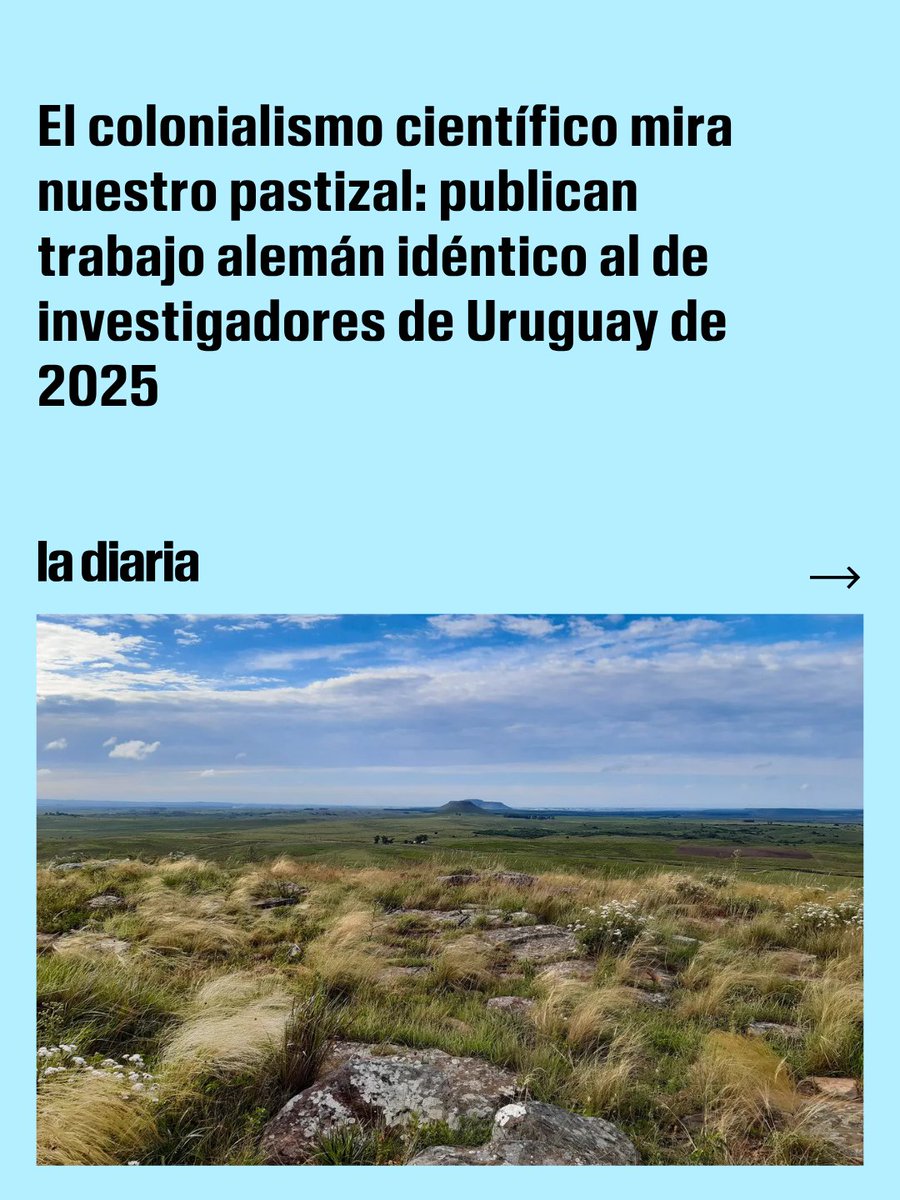 El colonialismo científico mira nuestro pastizal: publican trabajo alemán idéntico al de investigadores de Uruguay de 2025

la diaria

→